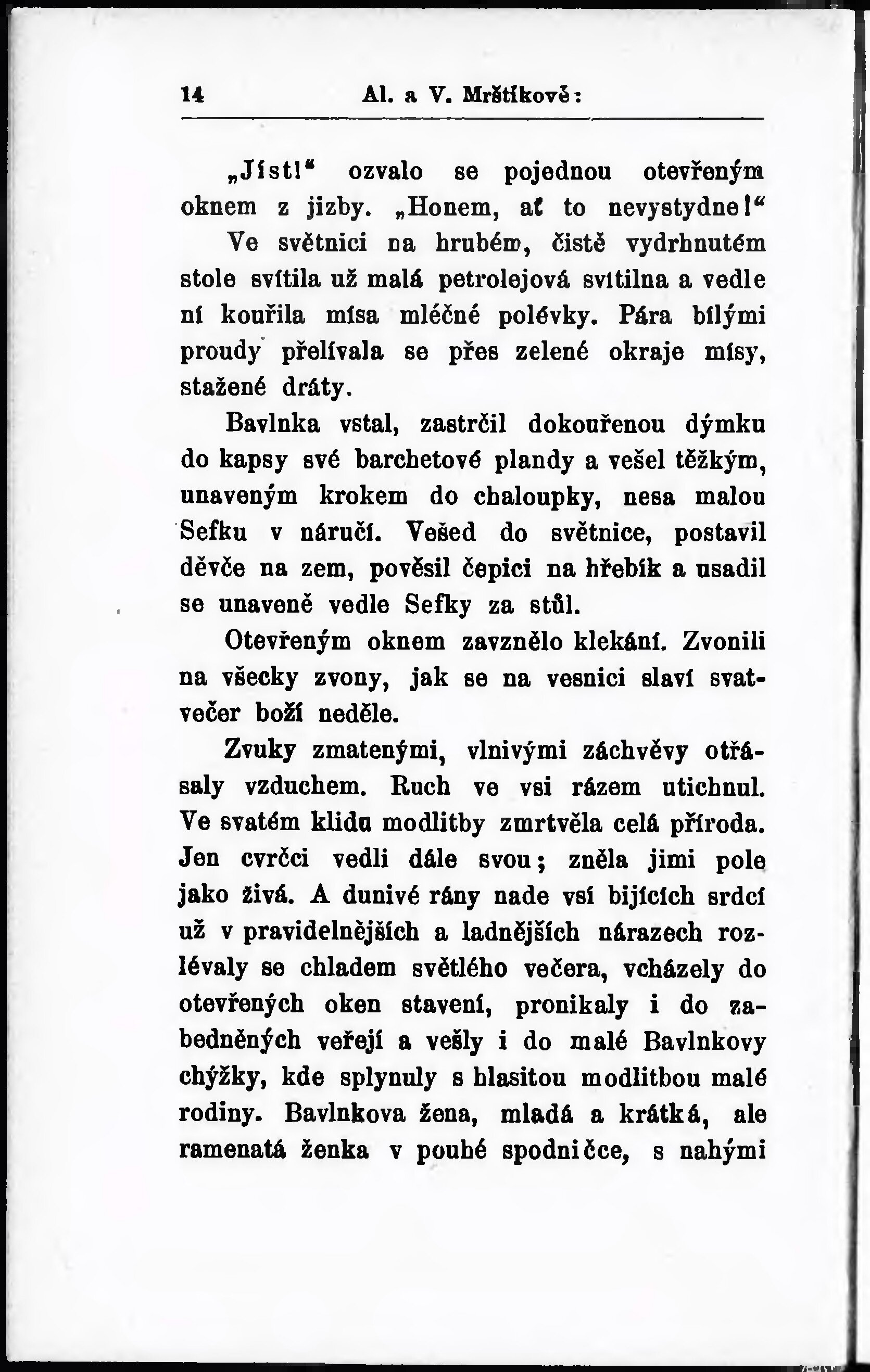 14 Al. a V. Mrštíkově:

„Jíst!“ ozvalo se pojednou otevřeným oknem z jizby. „Honem, ať to nevystydne!“ Ve světnici na hrubém, čistě vydrhnutém stole svítila už malá petrolejová svítilna a vedle ní kouřila mísa mléčné polévky. Pára bílými proudy přelívala se přes zelené okraje mísy, stažené dráty.

Bavlnka vstal, zastrčil dokouřenou dýmku do kapsy své barchetové plandy a vešel těžkým, unaveným krokem do chaloupky, nesa malou Sefku v náručí. Vešed do světnice, postavil děvče na zem, pověsil čepici na hřebík a usadil se unaveně vedle Sefky za stůl.

Otevřeným oknem zavznělo klekání. Zvonili na všecky zvony, jak se na vesnici slaví svatvečer boží neděle.

Zvuky zmatenými, vlnivými záchvěvy otřásaly vzduchem. Ruch ve vsi rázem utichnul. Ve svatém klidu modlitby zmrtvěla celá příroda. Jen cvrčci vedli dále svou; zněla jimi pole jako živá. A dunivé rány nade vsí bijících srdcí už v pravidelnějších a ladnějších nárazech rozlévaly se chladem světlého večera, vcházely do otevřených oken stavení, pronikaly i do zabedněných veřejí a vešly i do malé Bavlnkovy chýžky, kde splynuly s hlasitou modlitbou malé rodiny. Bavlnkova žena, mladá a krátká, ale ramenatá ženka v pouhé spodničce, s nahými